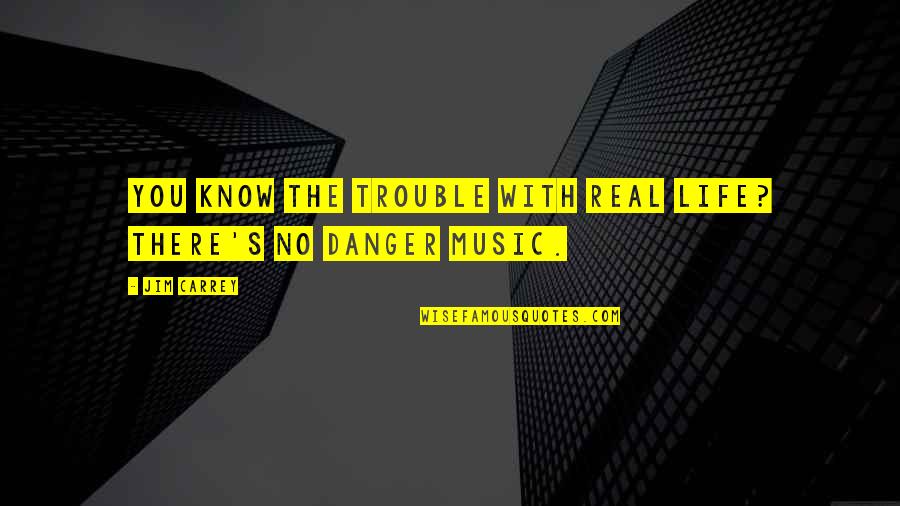 YOU KNOW THE TROUBLE WITH REAL LIFE? THERE'S NO DANGER MUSIC.

- JIM CARREY

WISEFAMOUSQUOTES.COM